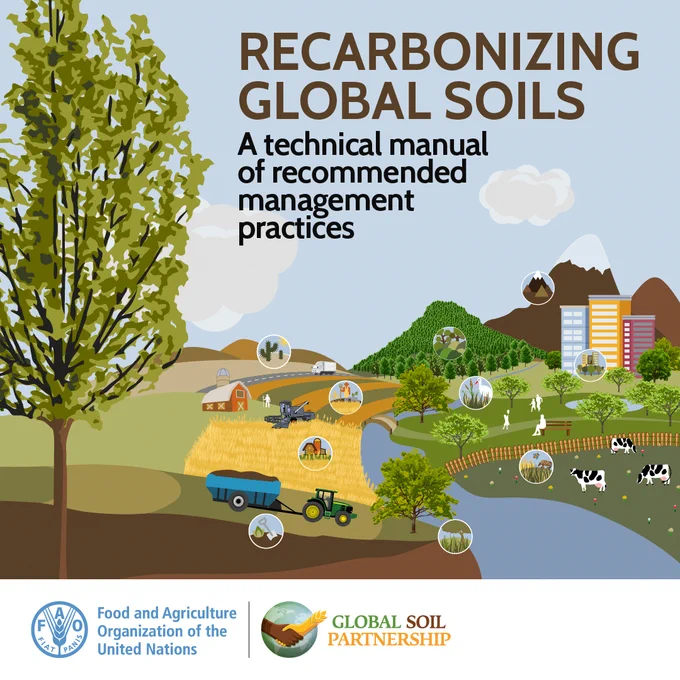 RECARBONIZING GLOBAL SOILS

A technical manual of recommended management practices

FAO
FIAT PANIS

Food and Agriculture Organization of the United Nations

GLOBAL SOIL PARTNERSHIP